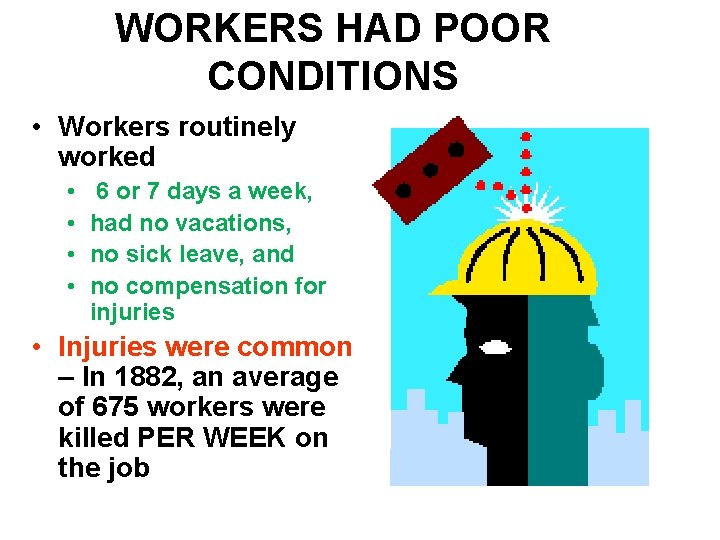 WORKERS HAD POOR CONDITIONS

• Workers routinely worked
  • 6 or 7 days a week,
  • had no vacations,
  • no sick leave, and
  • no compensation for injuries

• Injuries were common – In 1882, an average of 675 workers were killed PER WEEK on the job